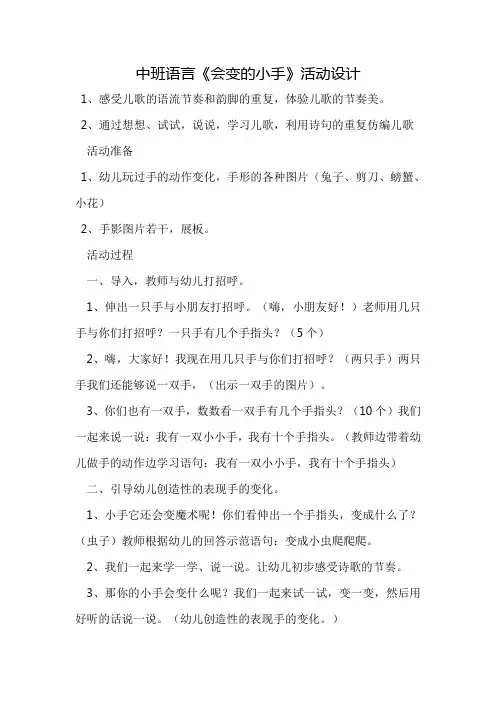 中班语言《会变的小手》活动设计

1、感受儿歌的语流节奏和韵脚的重复，体验儿歌的节奏美。

2、通过想想、试试，说说，学习儿歌，利用诗句的重复仿编儿歌

活动准备

1、幼儿玩过手的动作变化，手形的各种图片（兔子、剪刀、螃蟹、小花）

2、手影图片若干，展板。

活动过程

一、导入，教师与幼儿打招呼。

1、伸出一只手与小朋友打招呼。（嗨，小朋友好！）老师用几只手与你们打招呼？一只手有几个手指头？（5个）

2、嗨，大家好！我现在用几只手与你们打招呼？（两只手）两只手我们还能够说一双手，（出示一双手的图片）。

3、你们也有一双手，数数看一双手有几个手指头？（10个）我们一起来说一说：我有一双小小手，我有十个手指头。（教师边带着幼儿做手的动作边学习语句：我有一双小小手，我有十个手指头）

二、引导幼儿创造性的表现手的变化。

1、小手它还会变魔术呢！你们看伸出一个手指头，变成什么了？（虫子）教师根据幼儿的回答示范语句：变成小虫爬爬爬。

2、我们一起来学一学、说一说。让幼儿初步感受诗歌的节奏。

3、那你的小手会变什么呢？我们一起来试一试，变一变，然后用好听的话说一说。（幼儿创造性的表现手的变化。）